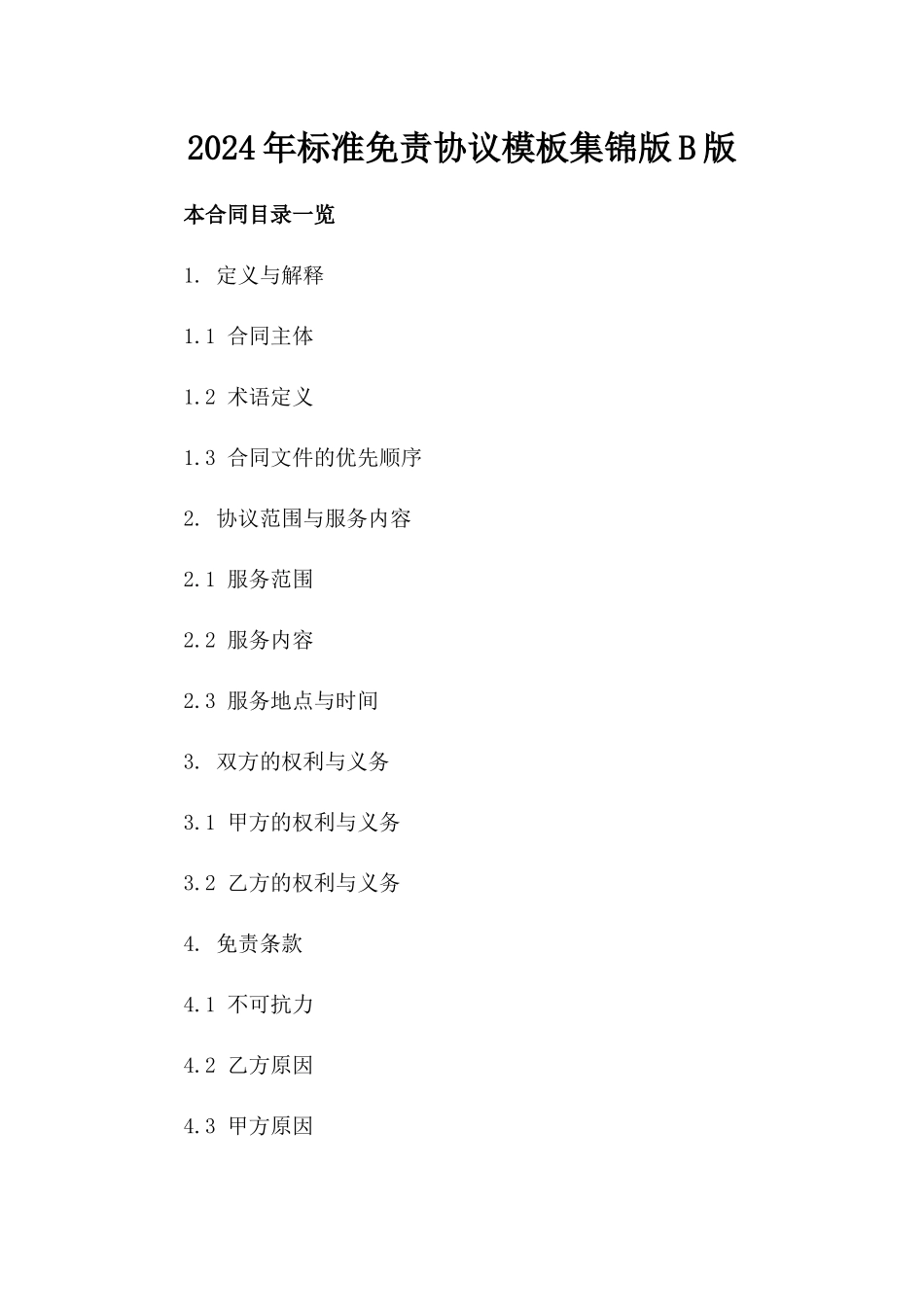 2024年标准免责协议模板集锦版B版

本合同目录一览

1. 定义与解释

1.1 合同主体

1.2 术语定义

1.3 合同文件的优先顺序

2. 协议范围与服务内容

2.1 服务范围

2.2 服务内容

2.3 服务地点与时间

3. 双方的权利与义务

3.1 甲方的权利与义务

3.2 乙方的权利与义务

4. 免责条款

4.1 不可抗力

4.2 乙方原因

4.3 甲方原因